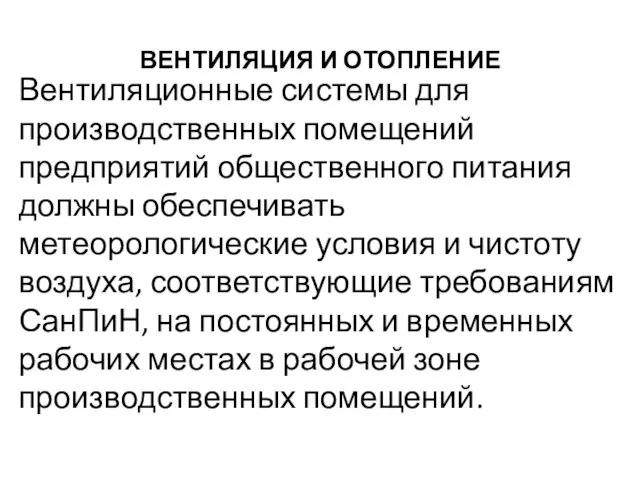 ВЕНТИЛЯЦИЯ И ОТОПЛЕНИЕ

Вентиляционные системы для производственных помещений предприятий общественного питания должны обеспечивать метеорологические условия и чистоту воздуха, соответствующие требованиям СанПиН, на постоянных и временных рабочих местах в рабочей зоне производственных помещений.